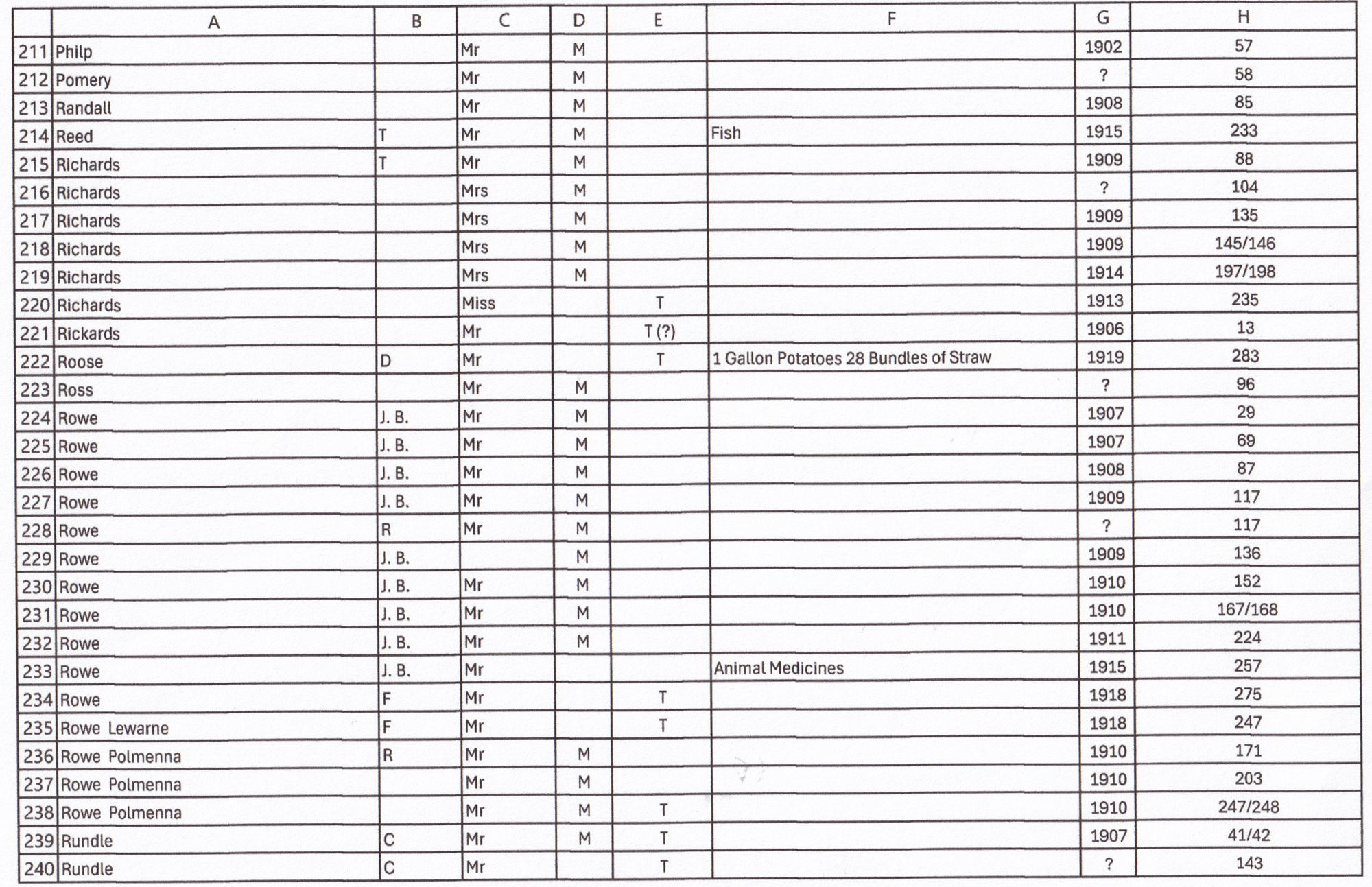 |  | A | B | C | D | E | F | G | H |
|---|---|---|---|---|---|---|---|---|
| 211 | Philp |  | Mr | M |  |  | 1902 | 57 |
| 212 | Pomery |  | Mr | M |  |  | ? | 58 |
| 213 | Randall |  | Mr | M |  |  | 1908 | 85 |
| 214 | Reed | T | Mr | M |  | Fish | 1915 | 233 |
| 215 | Richards | T | Mr | M |  |  | 1909 | 88 |
| 216 | Richards |  | Mrs | M |  |  | ? | 104 |
| 217 | Richards |  | Mrs | M |  |  | 1909 | 135 |
| 218 | Richards |  | Mrs | M |  |  | 1909 | 145/146 |
| 219 | Richards |  | Mrs | M |  |  | 1914 | 197/198 |
| 220 | Richards |  | Miss |  | T |  | 1913 | 235 |
| 221 | Rickards |  | Mr |  | T (?) |  | 1906 | 13 |
| 222 | Roose | D | Mr |  | T | 1 Gallon Potatoes 28 Bundles of Straw | 1919 | 283 |
| 223 | Ross |  | Mr | M |  |  | ? | 96 |
| 224 | Rowe | J. B. | Mr | M |  |  | 1907 | 29 |
| 225 | Rowe | J. B. | Mr | M |  |  | 1907 | 69 |
| 226 | Rowe | J. B. | Mr | M |  |  | 1908 | 87 |
| 227 | Rowe | J. B. | Mr | M |  |  | 1909 | 117 |
| 228 | Rowe | R | Mr | M |  |  | ? | 117 |
| 229 | Rowe | J. B. |  | M |  |  | 1909 | 136 |
| 230 | Rowe | J. B. | Mr | M |  |  | 1910 | 152 |
| 231 | Rowe | J. B. | Mr | M |  |  | 1910 | 167/168 |
| 232 | Rowe | J. B. | Mr | M |  |  | 1911 | 224 |
| 233 | Rowe | J. B. | Mr |  |  | Animal Medicines | 1915 | 257 |
| 234 | Rowe | F | Mr |  | T |  | 1918 | 275 |
| 235 | Rowe Lewarne | F | Mr |  | T |  | 1918 | 247 |
| 236 | Rowe Polmenna | R | Mr | M |  |  | 1910 | 171 |
| 237 | Rowe Polmenna |  | Mr | M |  |  | 1910 | 203 |
| 238 | Rowe Polmenna |  | Mr | M | T |  | 1910 | 247/248 |
| 239 | Rundle | C | Mr | M | T |  | 1907 | 41/42 |
| 240 | Rundle | C | Mr |  | T |  | ? | 143 |